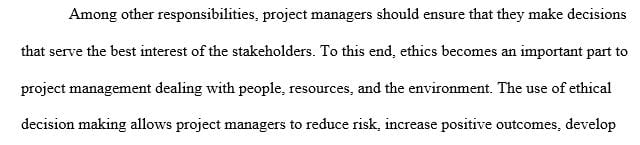 Among other responsibilities, project managers should ensure that they make decisions that serve the best interest of the stakeholders. To this end, ethics becomes an important part to project management dealing with people, resources, and the environment. The use of ethical decision making allows project managers to reduce risk, increase positive outcomes, develop